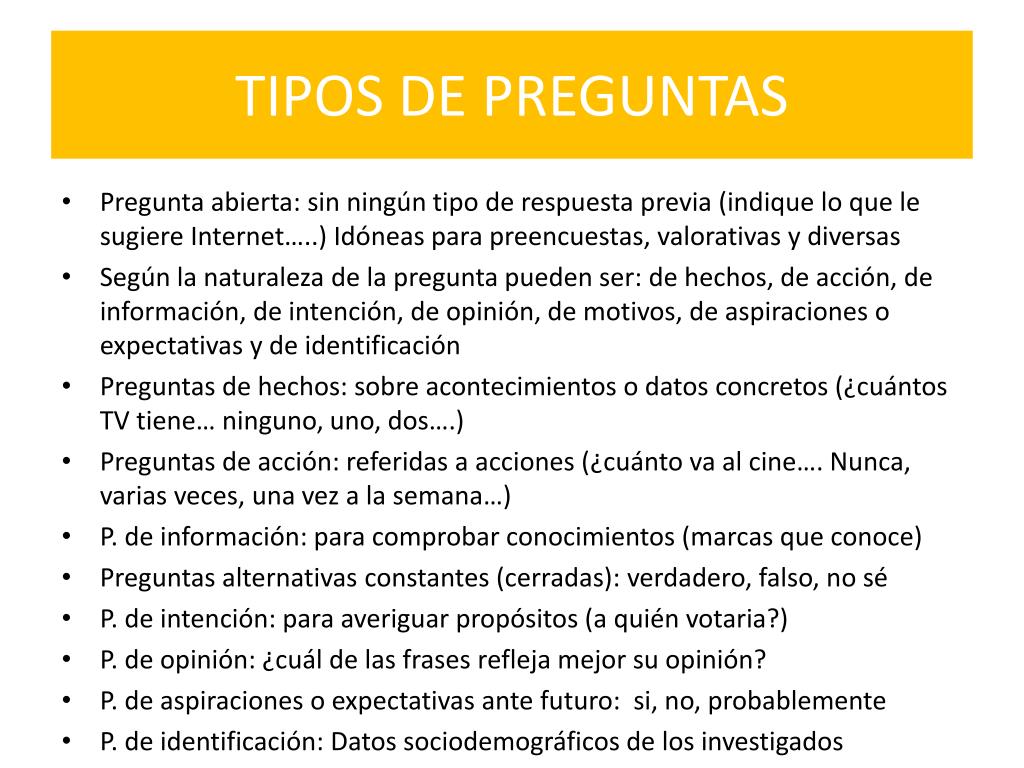 TIPOS DE PREGUNTAS

• Pregunta abierta: sin ningún tipo de respuesta previa (indique lo que le sugiere Internet…..) Idóneas para preencuestas, valorativas y diversas
• Según la naturaleza de la pregunta pueden ser: de hechos, de acción, de información, de intención, de opinión, de motivos, de aspiraciones o expectativas y de identificación
• Preguntas de hechos: sobre acontecimientos o datos concretos (¿cuántos TV tiene… ninguno, uno, dos….)
• Preguntas de acción: referidas a acciones (¿cuánto va al cine…. Nunca, varias veces, una vez a la semana…)
• P. de información: para comprobar conocimientos (marcas que conoce)
• Preguntas alternativas constantes (cerradas): verdadero, falso, no sé
• P. de intención: para averiguar propósitos (a quién votaria?)
• P. de opinión: ¿cuál de las frases refleja mejor su opinión?
• P. de aspiraciones o expectativas ante futuro: si, no, probablemente
• P. de identificación: Datos sociodemográficos de los investigados